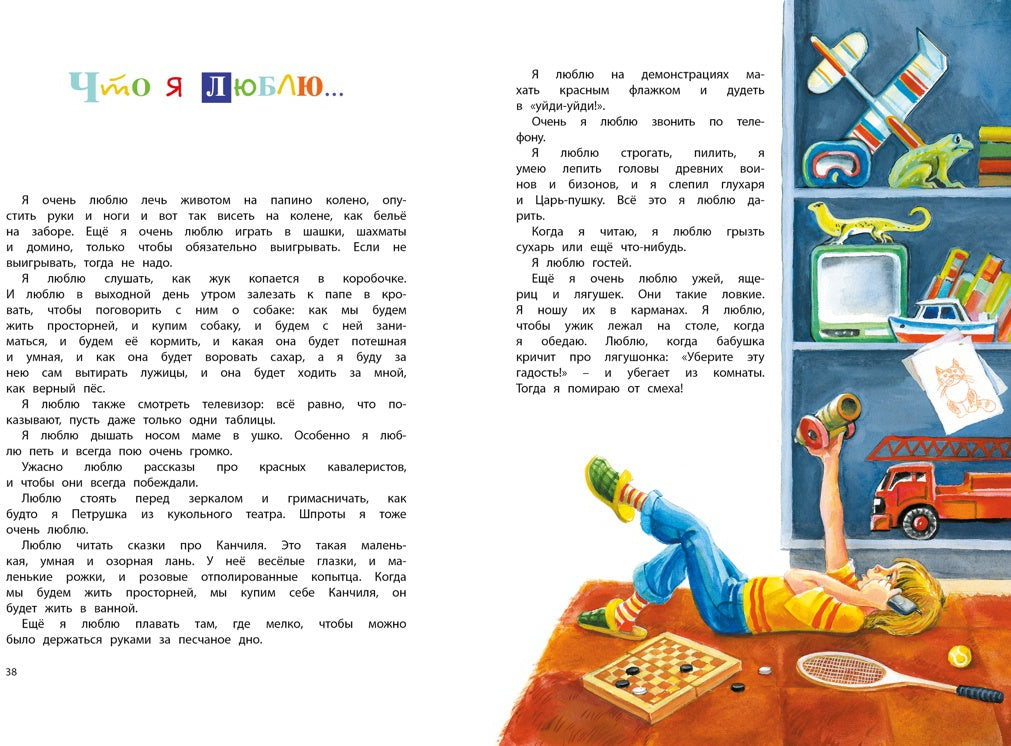 Что я люблю...

Я очень люблю лечь животом на папино колено, опустить руки и ноги и вот так висеть на колене, как бельё на заборе. Ещё я очень люблю играть в шашки, шахматы и домино, только чтобы обязательно выигрывать. Если не выигрывать, тогда не надо.

Я люблю слушать, как жук копается в коробочке. И люблю в выходной день утром залезать к папе в кровать, чтобы поговорить с ним о собаке: как мы будем жить просторней, и купим собаку, и будем с ней заниматься, и будем её кормить, и какая она будет потешная и умная, и как она будет воровать сахар, а я буду за нею сам вытирать лужицы, и она будет ходить за мной, как верный пёс.

Я люблю также смотреть телевизор: всё равно, что показывают, пусть даже только одни таблицы.

Я люблю дышать носом маме в ушко. Особенно я люблю петь и всегда пою очень громко.

Ужасно люблю рассказы про красных кавалеристов, и чтобы они всегда побеждали.

Люблю стоять перед зеркалом и гримасничать, как будто я Петрушка из кукольного театра. Шпроты я тоже очень люблю.

Люблю читать сказки про Канчиля. Это такая маленькая, умная и озорная лань. У неё весёлые глазки, и маленькие рожки, и розовые отполированные копытца. Когда мы будем жить просторней, мы купим себе Канчиля, он будет жить в ванной.

Ещё я люблю плавать там, где мелко, чтобы можно было держаться руками за песчаное дно.

38

Я люблю на демонстрациях махать красным флажком и дудеть в «уйди-уйди!».

Очень я люблю звонить по телефону.

Я люблю строгать, пилить, я умею лепить головы древних воинов и бизонов, и я слепил глухаря и Царь-пушку. Всё это я люблю дарить.

Когда я читаю, я люблю грызть сухарь или ещё что-нибудь.

Я люблю гостей.

Ещё я очень люблю ужей, ящериц и лягушек. Они такие ловкие. Я ношу их в карманах. Я люблю, чтобы ужик лежал на столе, когда я обедаю. Люблю, когда бабушка кричит про лягушонка: «Уберите эту гадость!» – и убегает из комнаты. Тогда я помираю от смеха!